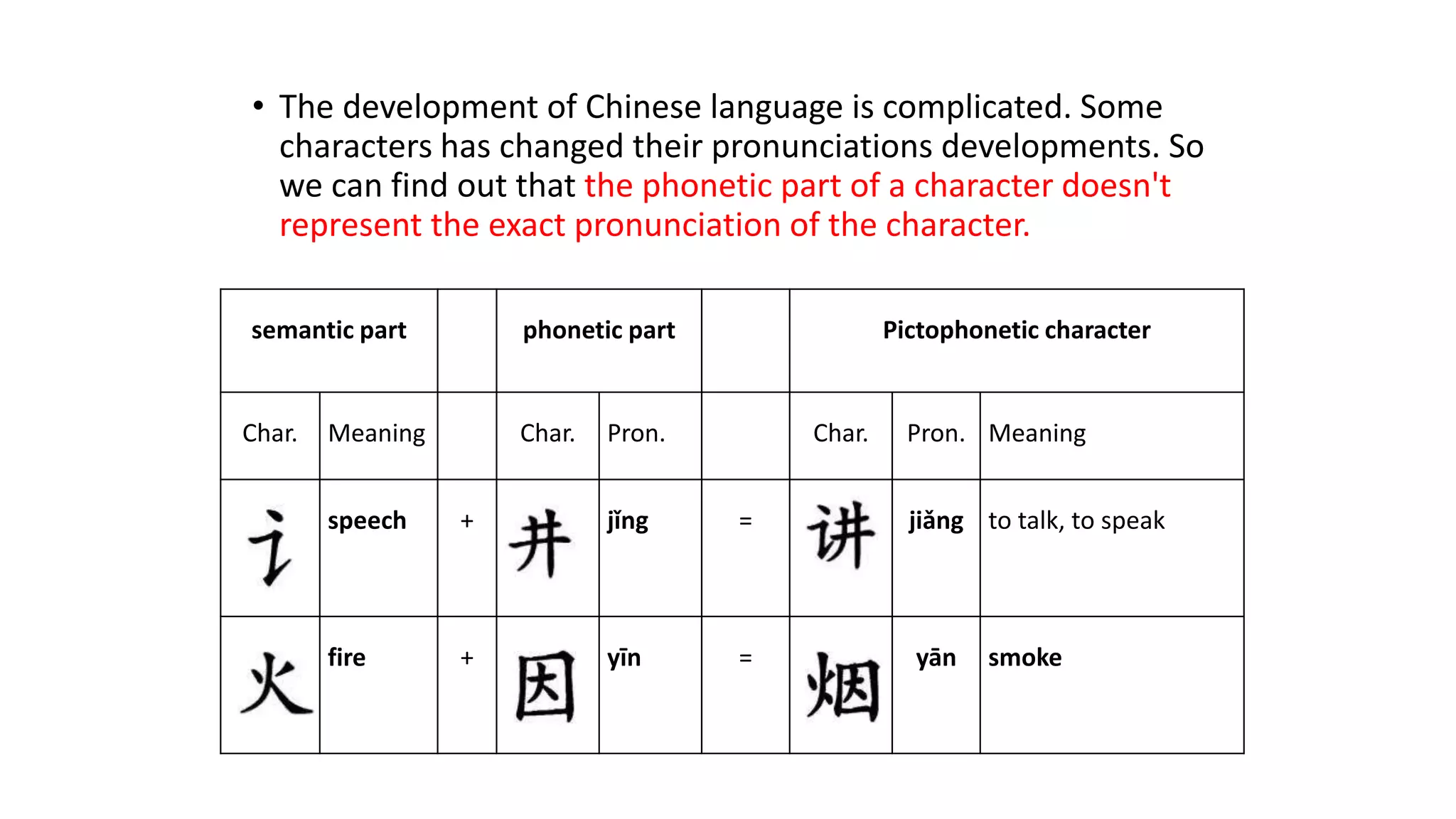 • The development of Chinese language is complicated. Some characters has changed their pronunciations developments. So we can find out that the phonetic part of a character doesn't represent the exact pronunciation of the character.

| semantic part | | | phonetic part | | | Pictophonetic character | | |
|---|---|---|---|---|---|---|---|---|
| Char. | Meaning | | Char. | Pron. | | Char. | Pron. | Meaning |
| 讠 | speech | + | 井 | jǐng | = | 讲 | jiǎng | to talk, to speak |
| 火 | fire | + | 因 | yīn | = | 烟 | yān | smoke |